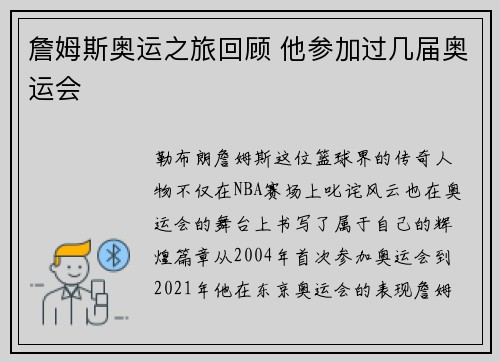 詹姆斯奥运之旅回顾 他参加过几届奥运会

勒布朗詹姆斯这位篮球界的传奇人物不仅在NBA赛场上叱诧风云也在奥运会的舞台上书写了属于自己的辉煌篇章从2004年首次参加奥运会到2021年他在东京奥运会的表现詹姆